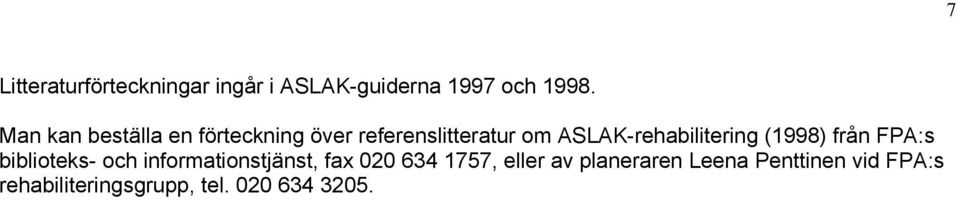 7

Litteraturförteckningar ingår i ASLAK-guiderna 1997 och 1998.

Man kan beställa en förteckning över referenslitteratur om ASLAK-rehabilitering (1998) från FPA:s biblioteks- och informationstjänst, fax 020 634 1757, eller av planeraren Leena Penttinen vid FPA:s rehabiliteringsgrupp, tel. 020 634 3205.